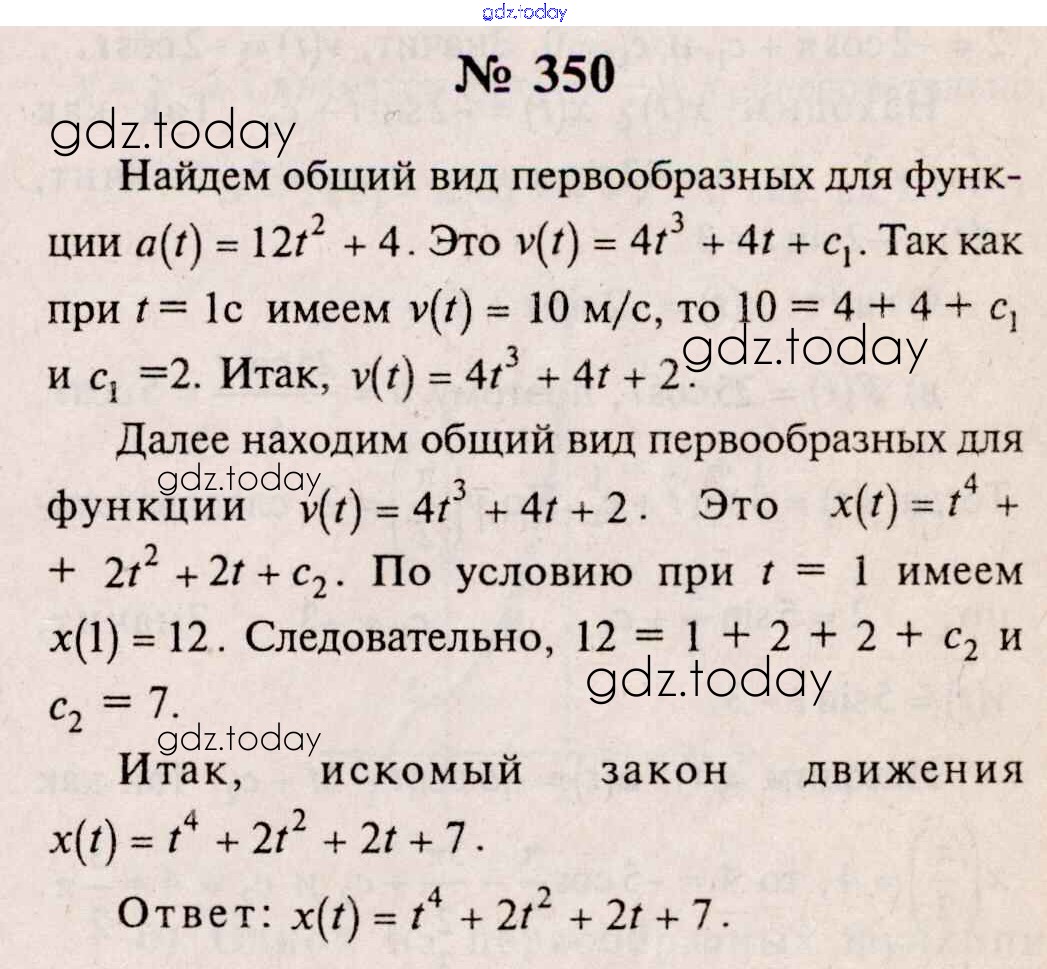 gdz.today

№ 350

gdz.today

Найдем общий вид первообразных для функции $a(t) = 12t^2 + 4$. Это $v(t) = 4t^3 + 4t + c_1$. Так как при $t = 1$с имеем $v(t) = 10$ м/с, то $10 = 4 + 4 + c_1$ и $c_1 = 2$. Итак, $v(t) = 4t^3 + 4t + 2$.

gdz.today

Далее находим общий вид первообразных для функции $v(t) = 4t^3 + 4t + 2$. Это $x(t) = t^4 + 2t^2 + 2t + c_2$. По условию при $t = 1$ имеем $x(1) = 12$. Следовательно, $12 = 1 + 2 + 2 + c_2$ и $c_2 = 7$.

gdz.today

gdz.today

gdz.today

Итак, искомый закон движения $x(t) = t^4 + 2t^2 + 2t + 7$.

Ответ: $x(t) = t^4 + 2t^2 + 2t + 7$.